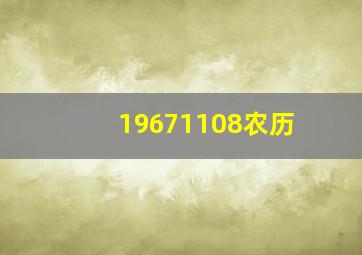 19671108农历